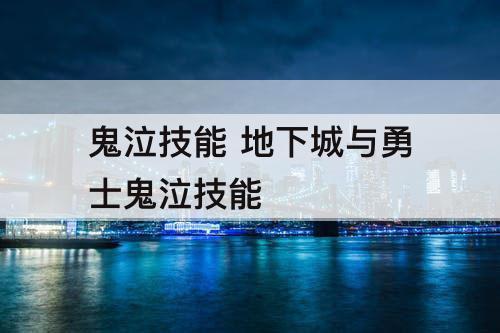 鬼泣技能 地下城与勇士鬼泣技能